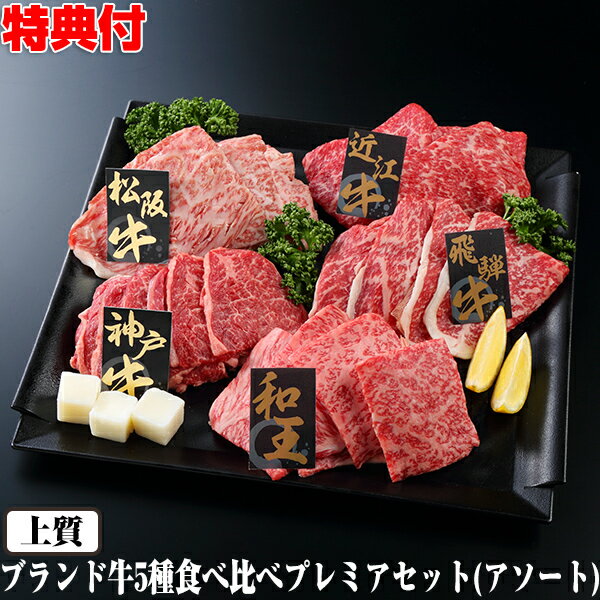 特典付

松阪牛

近江牛

飛騨牛

神戸牛

和王

上質

ブランド牛5種食べ比べプレミアセット(アソート)